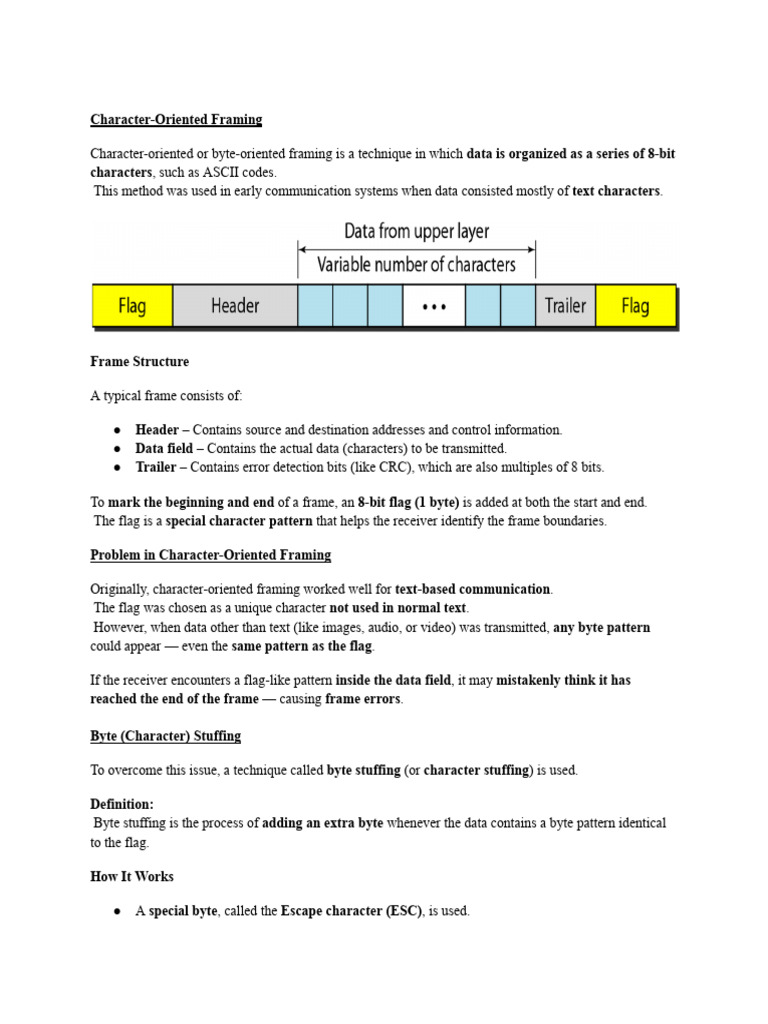 Character-Oriented Framing

Character-oriented or byte-oriented framing is a technique in which data is organized as a series of 8-bit characters, such as ASCII codes.
This method was used in early communication systems when data consisted mostly of text characters.

Data from upper layer
Variable number of characters

Flag Header ••• Trailer Flag

Frame Structure

A typical frame consists of:

● Header – Contains source and destination addresses and control information.
● Data field – Contains the actual data (characters) to be transmitted.
● Trailer – Contains error detection bits (like CRC), which are also multiples of 8 bits.

To mark the beginning and end of a frame, an 8-bit flag (1 byte) is added at both the start and end.
The flag is a special character pattern that helps the receiver identify the frame boundaries.

Problem in Character-Oriented Framing

Originally, character-oriented framing worked well for text-based communication.
The flag was chosen as a unique character not used in normal text.
However, when data other than text (like images, audio, or video) was transmitted, any byte pattern could appear — even the same pattern as the flag.

If the receiver encounters a flag-like pattern inside the data field, it may mistakenly think it has reached the end of the frame — causing frame errors.

Byte (Character) Stuffing

To overcome this issue, a technique called byte stuffing (or character stuffing) is used.

Definition:
Byte stuffing is the process of adding an extra byte whenever the data contains a byte pattern identical to the flag.

How It Works

● A special byte, called the Escape character (ESC), is used.